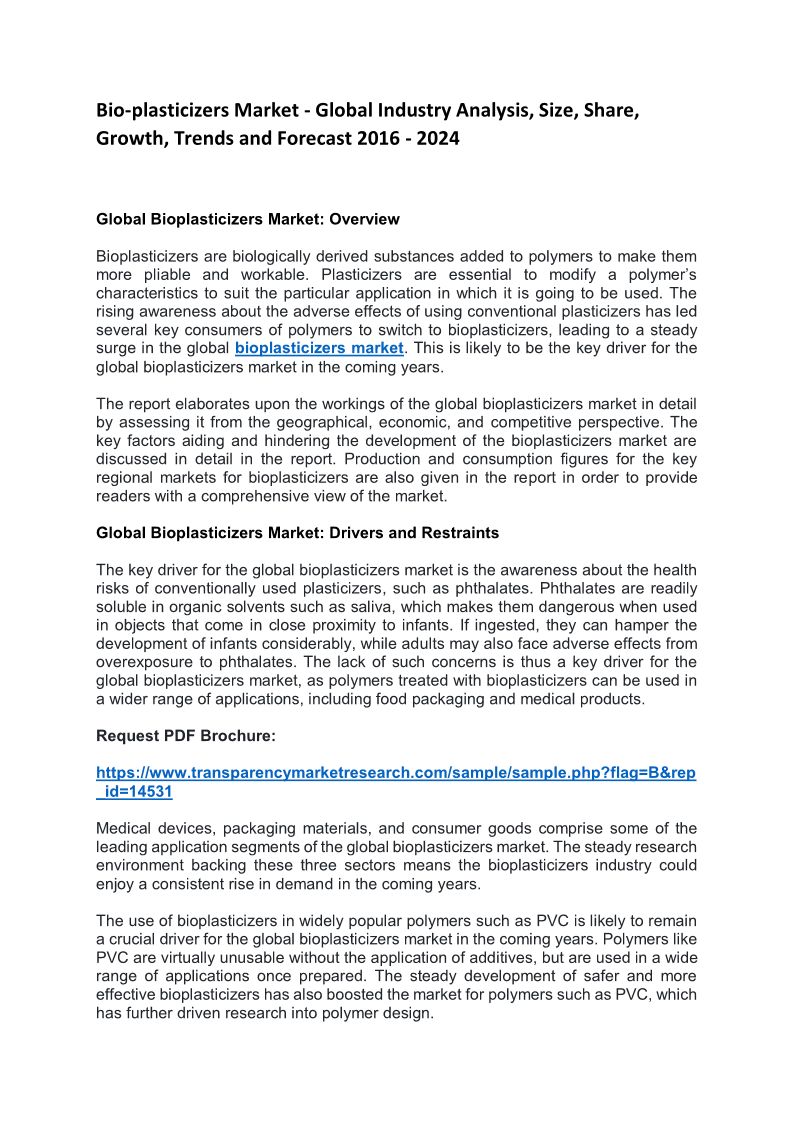 Bio-plasticizers Market - Global Industry Analysis, Size, Share, Growth, Trends and Forecast 2016 - 2024

Global Bioplasticizers Market: Overview

Bioplasticizers are biologically derived substances added to polymers to make them more pliable and workable. Plasticizers are essential to modify a polymer's characteristics to suit the particular application in which it is going to be used. The rising awareness about the adverse effects of using conventional plasticizers has led several key consumers of polymers to switch to bioplasticizers, leading to a steady surge in the global bioplasticizers market. This is likely to be the key driver for the global bioplasticizers market in the coming years.

The report elaborates upon the workings of the global bioplasticizers market in detail by assessing it from the geographical, economic, and competitive perspective. The key factors aiding and hindering the development of the bioplasticizers market are discussed in detail in the report. Production and consumption figures for the key regional markets for bioplasticizers are also given in the report in order to provide readers with a comprehensive view of the market.

Global Bioplasticizers Market: Drivers and Restraints

The key driver for the global bioplasticizers market is the awareness about the health risks of conventionally used plasticizers, such as phthalates. Phthalates are readily soluble in organic solvents such as saliva, which makes them dangerous when used in objects that come in close proximity to infants. If ingested, they can hamper the development of infants considerably, while adults may also face adverse effects from overexposure to phthalates. The lack of such concerns is thus a key driver for the global bioplasticizers market, as polymers treated with bioplasticizers can be used in a wider range of applications, including food packaging and medical products.

Request PDF Brochure:

https://www.transparencymarketresearch.com/sample/sample.php?flag=B&rep_id=14531

Medical devices, packaging materials, and consumer goods comprise some of the leading application segments of the global bioplasticizers market. The steady research environment backing these three sectors means the bioplasticizers industry could enjoy a consistent rise in demand in the coming years.

The use of bioplasticizers in widely popular polymers such as PVC is likely to remain a crucial driver for the global bioplasticizers market in the coming years. Polymers like PVC are virtually unusable without the application of additives, but are used in a wide range of applications once prepared. The steady development of safer and more effective bioplasticizers has also boosted the market for polymers such as PVC, which has further driven research into polymer design.